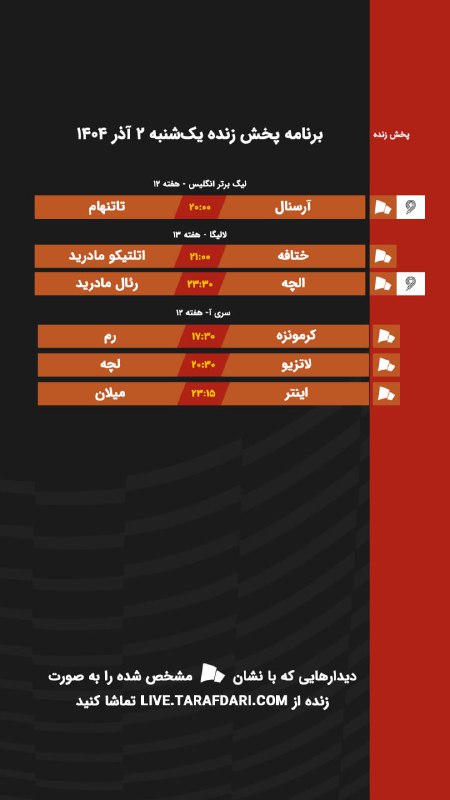 پخش زنده

برنامه پخش زنده یک‌شنبه ۲ آذر ۱۴۰۴

لیگ برتر انگلیس - هفته ۱۲

| آرسنال | ۲۰:۰۰ | تاتنهام |
|---|---|---|

لالیگا - هفته ۱۳

| ختافه | ۲۱:۰۰ | اتلتیکو مادرید |
|---|---|---|
| الچه | ۲۳:۳۰ | رئال مادرید |

سری آ - هفته ۱۲

| کرمونزه | ۱۷:۳۰ | رم |
|---|---|---|
| لاتزیو | ۲۰:۳۰ | لچه |
| اینتر | ۲۳:۱۵ | میلان |

دیدارهایی که با نشان مشخص شده را به صورت زنده از LIVE.TARAFDARI.COM تماشا کنید